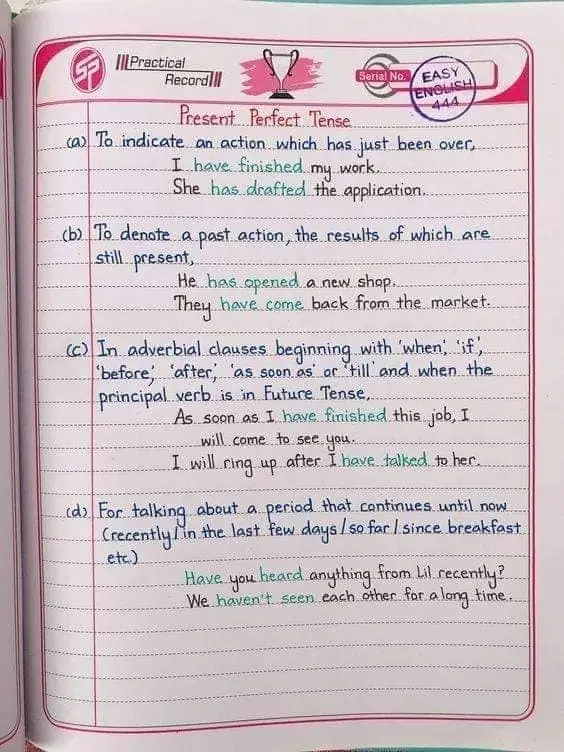 SP Practical Record

Serial No.

EASY ENGLISH 444

Present Perfect Tense

(a) To indicate an action which has just been over,
I have finished my work.
She has drafted the application.

(b) To denote a past action, the results of which are still present,
He has opened a new shop.
They have come back from the market.

(c) In adverbial clauses beginning with 'when', 'if', 'before', 'after', 'as soon as' or 'till' and when the principal verb is in Future Tense,
As soon as I have finished this job, I will come to see you.
I will ring up after I have talked to her.

(d) For talking about a period that continues until now (recently / in the last few days / so far / since breakfast etc.)
Have you heard anything from Lil recently?
We haven't seen each other for a long time.